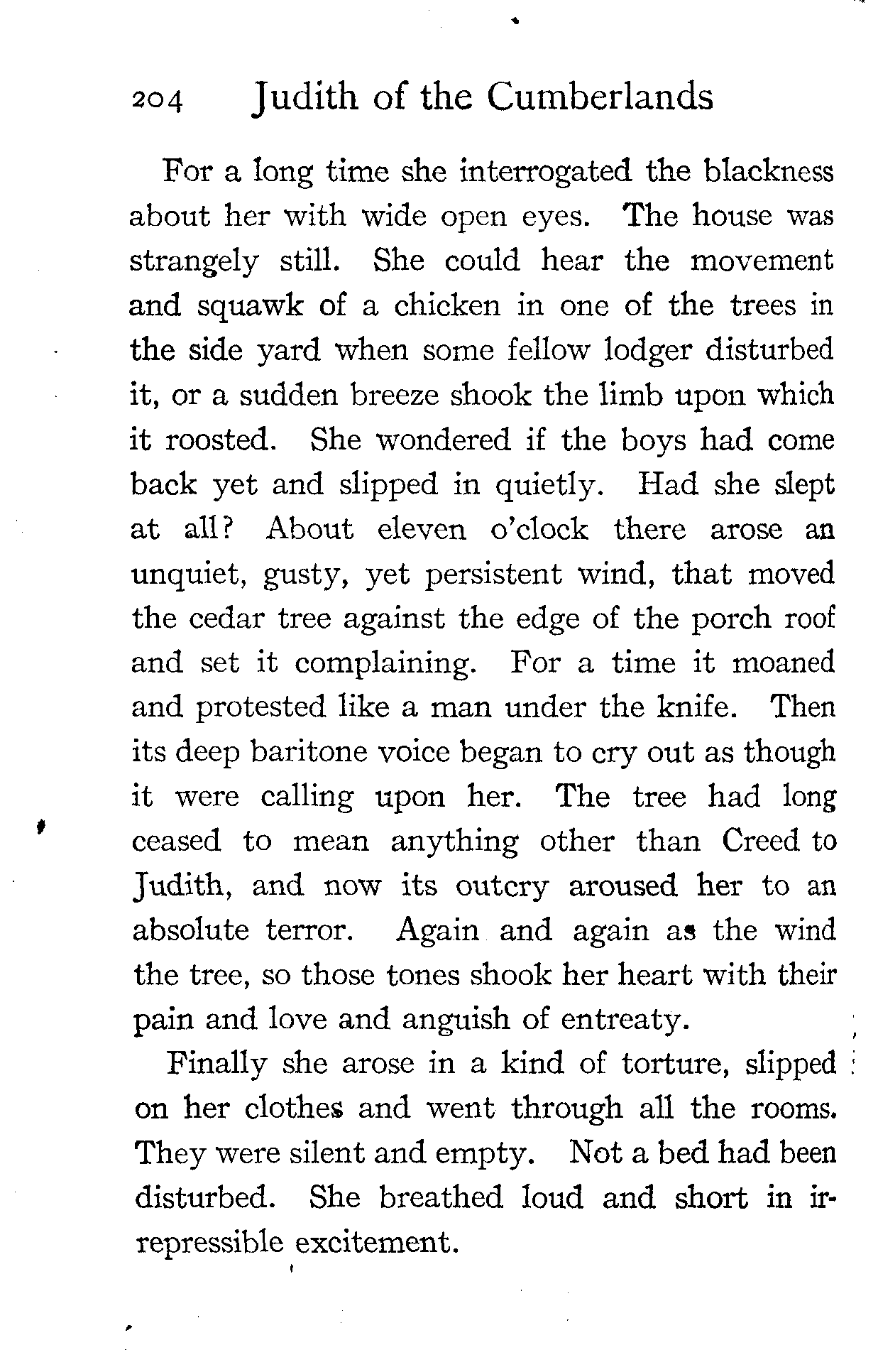 204 Judith of the Cumberlands

For a long time she interrogated the blackness about her with wide open eyes. The house was strangely still. She could hear the movement and squawk of a chicken in one of the trees in the side yard when some fellow lodger disturbed it, or a sudden breeze shook the limb upon which it roosted. She wondered if the boys had come back yet and slipped in quietly. Had she slept at all? About eleven o'clock there arose an unquiet, gusty, yet persistent wind, that moved the cedar tree against the edge of the porch roof and set it complaining. For a time it moaned and protested like a man under the knife. Then its deep baritone voice began to cry out as though it were calling upon her. The tree had long ceased to mean anything other than Creed to Judith, and now its outcry aroused her to an absolute terror. Again and again as the wind the tree, so those tones shook her heart with their pain and love and anguish of entreaty.

Finally she arose in a kind of torture, slipped on her clothes and went through all the rooms. They were silent and empty. Not a bed had been disturbed. She breathed loud and short in irrepressible excitement.